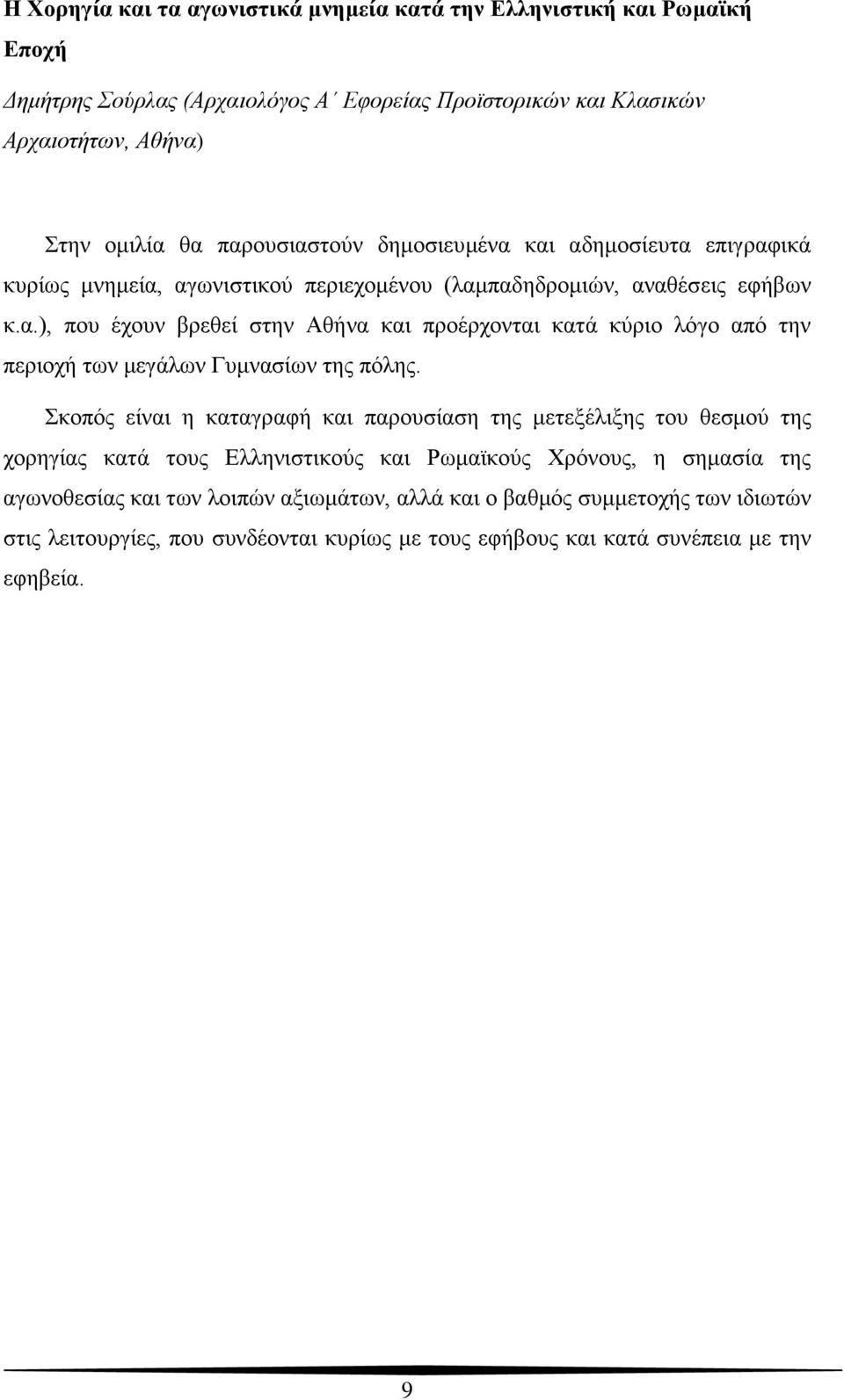 Η Χορηγία και τα αγωνιστικά μνημεία κατά την Ελληνιστική και Ρωμαϊκή Εποχή

Δημήτρης Σούρλας (Αρχαιολόγος Α΄ Εφορείας Προϊστορικών και Κλασικών Αρχαιοτήτων, Αθήνα)

Στην ομιλία θα παρουσιαστούν δημοσιευμένα και αδημοσίευτα επιγραφικά κυρίως μνημεία, αγωνιστικού περιεχομένου (λαμπαδηδρομιών, αναθέσεις εφήβων κ.α.), που έχουν βρεθεί στην Αθήνα και προέρχονται κατά κύριο λόγο από την περιοχή των μεγάλων Γυμνασίων της πόλης.

Σκοπός είναι η καταγραφή και παρουσίαση της μετεξέλιξης του θεσμού της χορηγίας κατά τους Ελληνιστικούς και Ρωμαϊκούς Χρόνους, η σημασία της αγωνοθεσίας και των λοιπών αξιωμάτων, αλλά και ο βαθμός συμμετοχής των ιδιωτών στις λειτουργίες, που συνδέονται κυρίως με τους εφήβους και κατά συνέπεια με την εφηβεία.

9